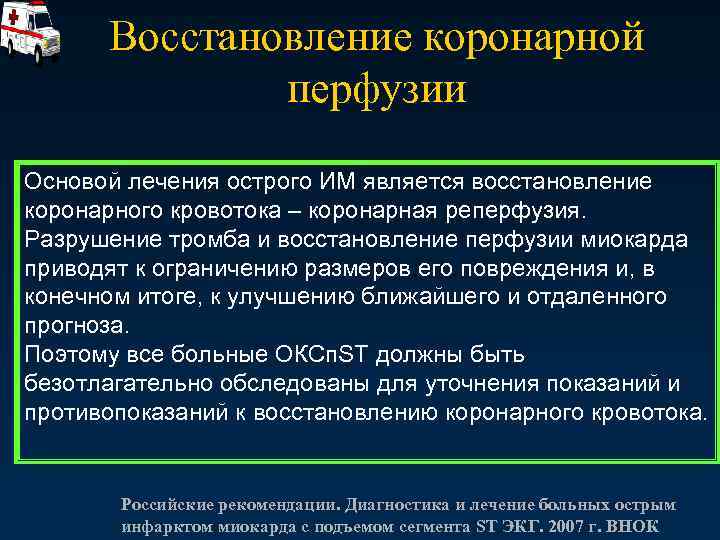 Восстановление коронарной перфузии

Основой лечения острого ИМ является восстановление коронарного кровотока – коронарная реперфузия.
Разрушение тромба и восстановление перфузии миокарда приводят к ограничению размеров его повреждения и, в конечном итоге, к улучшению ближайшего и отдаленного прогноза.
Поэтому все больные ОКСпST должны быть безотлагательно обследованы для уточнения показаний и противопоказаний к восстановлению коронарного кровотока.

Российские рекомендации. Диагностика и лечение больных острым инфарктом миокарда с подъемом сегмента ST ЭКГ. 2007 г. ВНОК